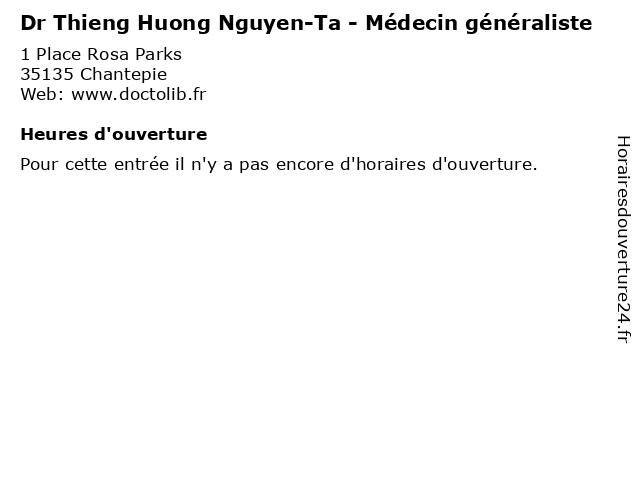 Dr Thieng Huong Nguyen-Ta - Médecin généraliste

1 Place Rosa Parks
35135 Chantepie
Web: www.doctolib.fr

Heures d'ouverture

Pour cette entrée il n'y a pas encore d'horaires d'ouverture.

Horairesdouverture24.fr